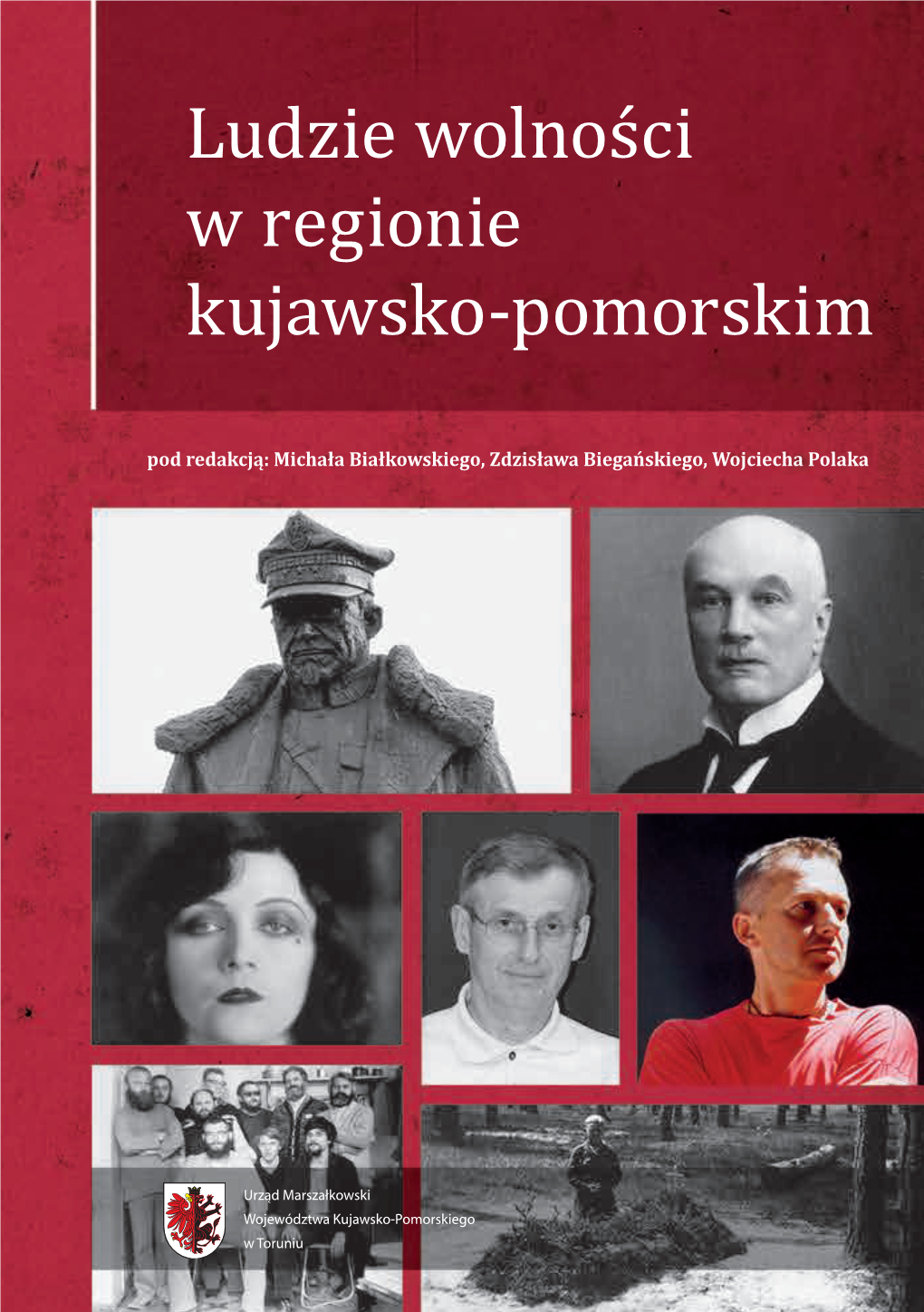 Ludzie wolności w regionie kujawsko-pomorskim

pod redakcją: Michała Białkowskiego, Zdzisława Biegańskiego, Wojciecha Polaka

Urząd Marszałkowski
Województwa Kujawsko-Pomorskiego
w Toruniu